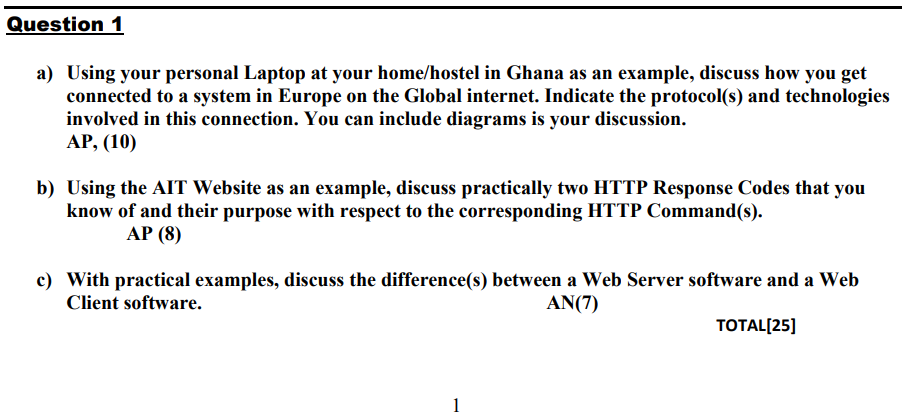 Question 1

a) Using your personal Laptop at your home/hostel in Ghana as an example, discuss how you get connected to a system in Europe on the Global internet. Indicate the protocol(s) and technologies involved in this connection. You can include diagrams is your discussion.
AP, (10)

b) Using the AIT Website as an example, discuss practically two HTTP Response Codes that you know of and their purpose with respect to the corresponding HTTP Command(s).
AP (8)

c) With practical examples, discuss the difference(s) between a Web Server software and a Web Client software. AN(7)

TOTAL[25]

1